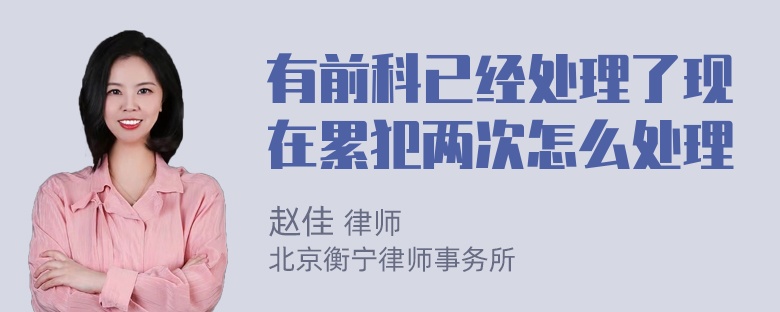 有前科已经处理了现在累犯两次怎么处理

赵佳 律师
北京衡宁律师事务所